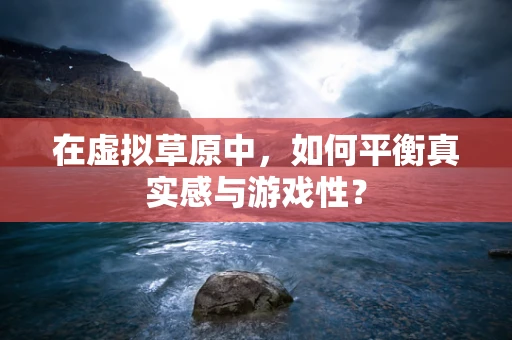 在虚拟草原中，如何平衡真实感与游戏性？